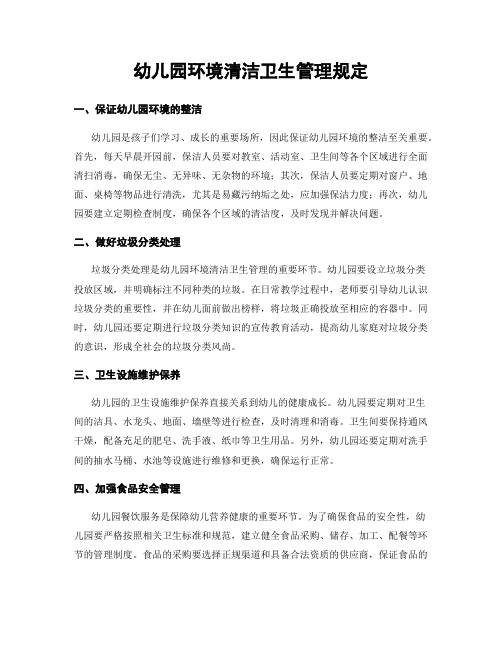 幼儿园环境清洁卫生管理规定

一、保证幼儿园环境的整洁

幼儿园是孩子们学习、成长的重要场所，因此保证幼儿园环境的整洁至关重要。首先，每天早晨开园前，保洁人员要对教室、活动室、卫生间等各个区域进行全面清扫消毒，确保无尘、无异味、无杂物的环境；其次，保洁人员要定期对窗户、地面、桌椅等物品进行清洗，尤其是易藏污纳垢之处，应加强保洁力度；再次，幼儿园要建立定期检查制度，确保各个区域的清洁度，及时发现并解决问题。

二、做好垃圾分类处理

垃圾分类处理是幼儿园环境清洁卫生管理的重要环节。幼儿园要设立垃圾分类投放区域，并明确标注不同种类的垃圾。在日常教学过程中，老师要引导幼儿认识垃圾分类的重要性，并在幼儿面前做出榜样，将垃圾正确投放至相应的容器中。同时，幼儿园还要定期进行垃圾分类知识的宣传教育活动，提高幼儿家庭对垃圾分类的意识，形成全社会的垃圾分类风尚。

三、卫生设施维护保养

幼儿园的卫生设施维护保养直接关系到幼儿的健康成长。幼儿园要定期对卫生间的洁具、水龙头、地面、墙壁等进行检查，及时清理和消毒。卫生间要保持通风干燥，配备充足的肥皂、洗手液、纸巾等卫生用品。另外，幼儿园还要定期对洗手间的抽水马桶、水池等设施进行维修和更换，确保运行正常。

四、加强食品安全管理

幼儿园餐饮服务是保障幼儿营养健康的重要环节。为了确保食品的安全性，幼儿园要严格按照相关卫生标准和规范，建立健全食品采购、储存、加工、配餐等环节的管理制度。食品的采购要选择正规渠道和具备合法资质的供应商，保证食品的